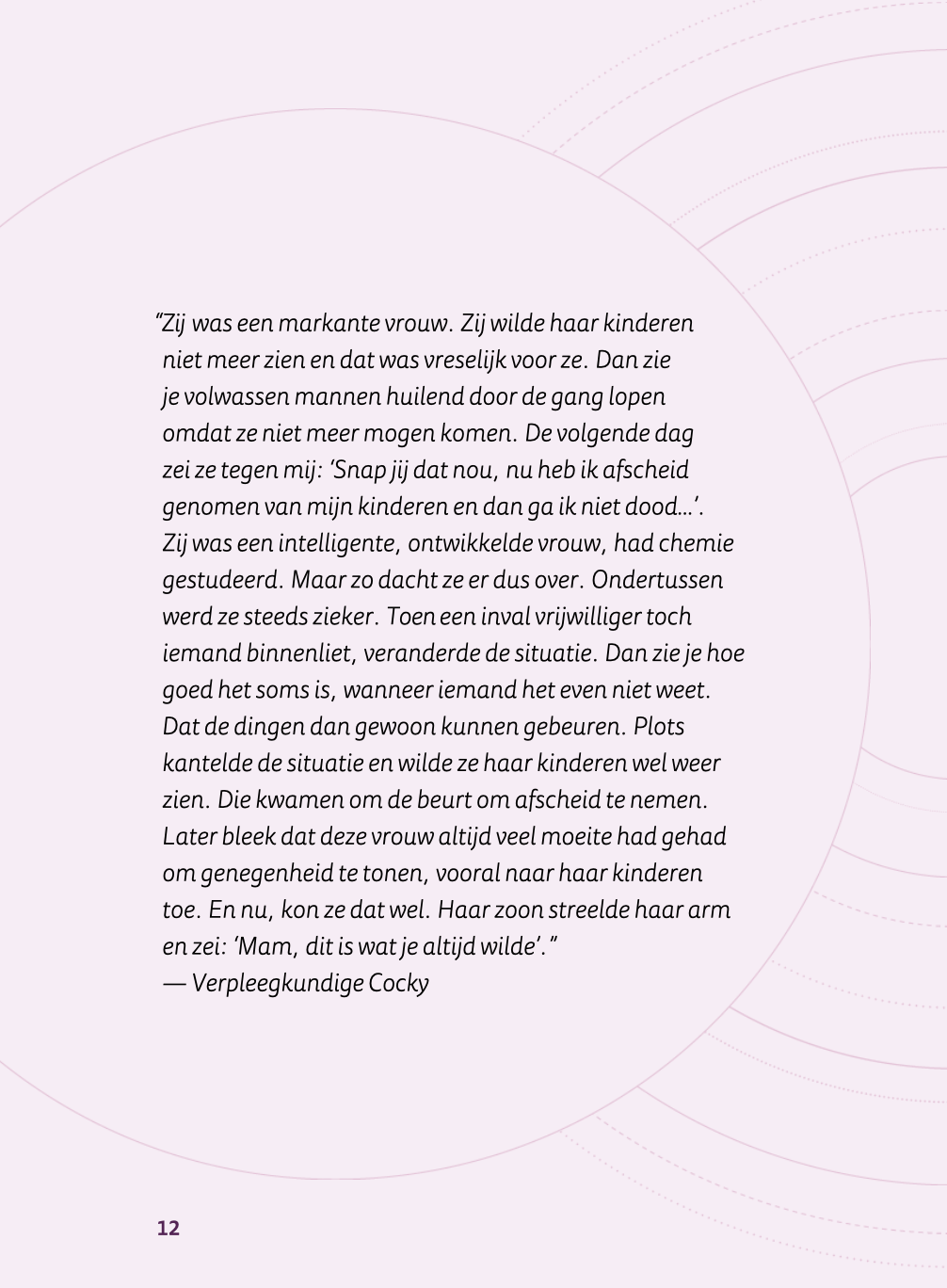 “Zij was een markante vrouw. Zij wilde haar kinderen niet meer zien en dat was vreselijk voor ze. Dan zie je volwassen mannen huilend door de gang lopen omdat ze niet meer mogen komen. De volgende dag zei ze tegen mij: ‘Snap jij dat nou, nu heb ik afscheid genomen van mijn kinderen en dan ga ik niet dood…’. Zij was een intelligente, ontwikkelde vrouw, had chemie gestudeerd. Maar zo dacht ze er dus over. Ondertussen werd ze steeds zieker. Toen een inval vrijwilliger toch iemand binnenliet, veranderde de situatie. Dan zie je hoe goed het soms is, wanneer iemand het even niet weet. Dat de dingen dan gewoon kunnen gebeuren. Plots kantelde de situatie en wilde ze haar kinderen wel weer zien. Die kwamen om de beurt om afscheid te nemen. Later bleek dat deze vrouw altijd veel moeite had gehad om genegenheid te tonen, vooral naar haar kinderen toe. En nu, kon ze dat wel. Haar zoon streelde haar arm en zei: ‘Mam, dit is wat je altijd wilde’.”
— Verpleegkundige Cocky

12